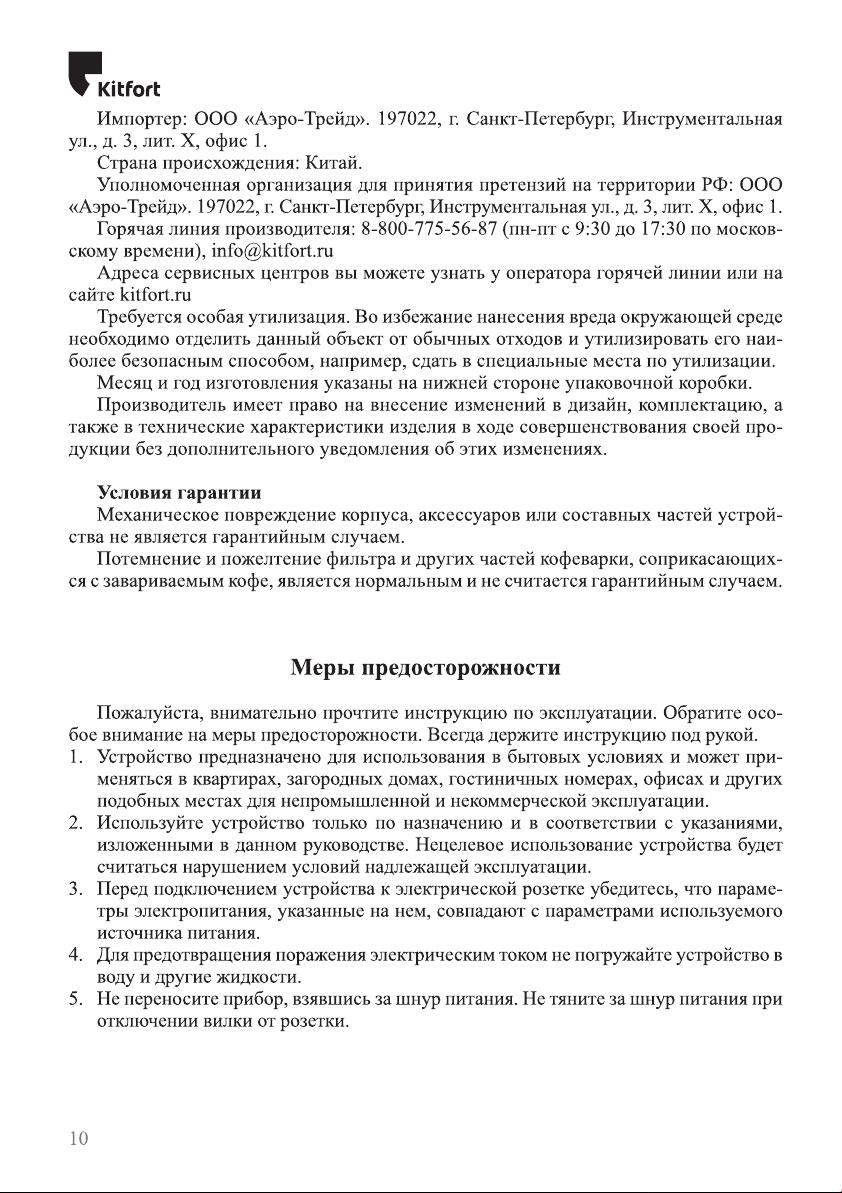 Kitfort

Импортер: ООО «Аэро-Трейд». 197022, г. Санкт-Петербург, Инструментальная ул., д. 3, лит. Х, офис 1.

Страна происхождения: Китай.

Уполномоченная организация для принятия претензий на территории РФ: ООО «Аэро-Трейд». 197022, г. Санкт-Петербург, Инструментальная ул., д. 3, лит. Х, офис 1.

Горячая линия производителя: 8-800-775-56-87 (пн-пт с 9:30 до 17:30 по московскому времени), info@kitfort.ru

Адреса сервисных центров вы можете узнать у оператора горячей линии или на сайте kitfort.ru

Требуется особая утилизация. Во избежание нанесения вреда окружающей среде необходимо отделить данный объект от обычных отходов и утилизировать его наиболее безопасным способом, например, сдать в специальные места по утилизации.

Месяц и год изготовления указаны на нижней стороне упаковочной коробки.

Производитель имеет право на внесение изменений в дизайн, комплектацию, а также в технические характеристики изделия в ходе совершенствования своей продукции без дополнительного уведомления об этих изменениях.

Условия гарантии

Механическое повреждение корпуса, аксессуаров или составных частей устройства не является гарантийным случаем.

Потемнение и пожелтение фильтра и других частей кофеварки, соприкасающихся с завариваемым кофе, является нормальным и не считается гарантийным случаем.

Меры предосторожности

Пожалуйста, внимательно прочтите инструкцию по эксплуатации. Обратите особое внимание на меры предосторожности. Всегда держите инструкцию под рукой.

1. Устройство предназначено для использования в бытовых условиях и может применяться в квартирах, загородных домах, гостиничных номерах, офисах и других подобных местах для непромышленной и некоммерческой эксплуатации.
2. Используйте устройство только по назначению и в соответствии с указаниями, изложенными в данном руководстве. Нецелевое использование устройства будет считаться нарушением условий надлежащей эксплуатации.
3. Перед подключением устройства к электрической розетке убедитесь, что параметры электропитания, указанные на нем, совпадают с параметрами используемого источника питания.
4. Для предотвращения поражения электрическим током не погружайте устройство в воду и другие жидкости.
5. Не переносите прибор, взявшись за шнур питания. Не тяните за шнур питания при отключении вилки от розетки.

10